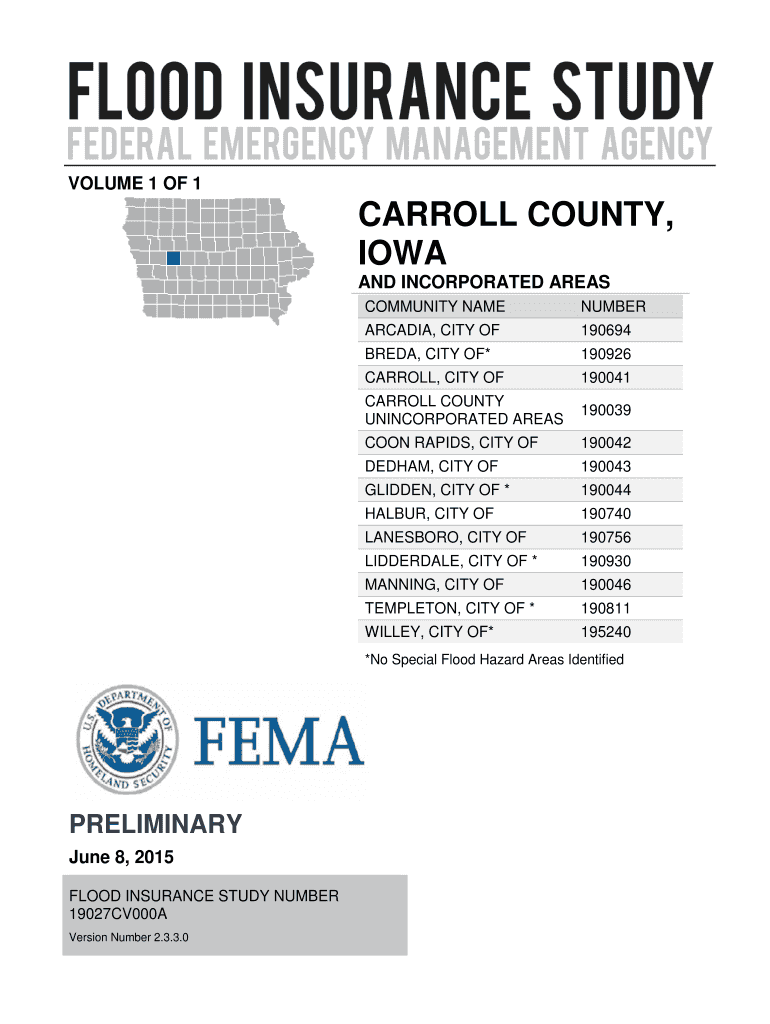 FLOOD INSURANCE STUDY
FEDERAL EMERGENCY MANAGEMENT AGENCY

VOLUME 1 OF 1

CARROLL COUNTY, IOWA

AND INCORPORATED AREAS

| COMMUNITY NAME | NUMBER |
|---|---|
| ARCADIA, CITY OF | 190694 |
| BREDA, CITY OF* | 190926 |
| CARROLL, CITY OF | 190041 |
| CARROLL COUNTY UNINCORPORATED AREAS | 190039 |
| COON RAPIDS, CITY OF | 190042 |
| DEDHAM, CITY OF | 190043 |
| GLIDDEN, CITY OF * | 190044 |
| HALBUR, CITY OF | 190740 |
| LANESBORO, CITY OF | 190756 |
| LIDDERDALE, CITY OF * | 190930 |
| MANNING, CITY OF | 190046 |
| TEMPLETON, CITY OF * | 190811 |
| WILLEY, CITY OF* | 195240 |

*No Special Flood Hazard Areas Identified

U.S. DEPARTMENT OF HOMELAND SECURITY

FEMA

PRELIMINARY

June 8, 2015

FLOOD INSURANCE STUDY NUMBER
19027CV000A

Version Number 2.3.3.0